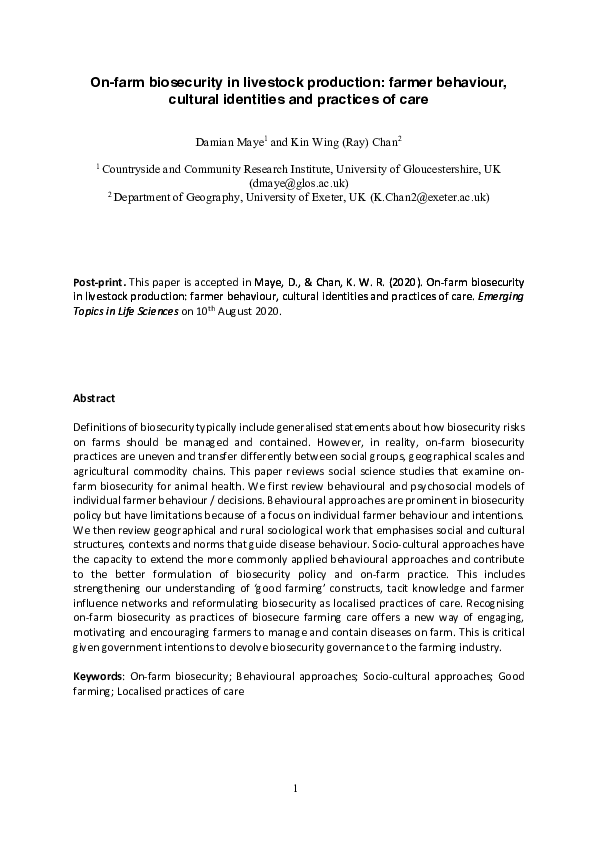 On-farm biosecurity in livestock production: farmer behaviour, cultural identities and practices of care

Damian Maye$^1$ and Kin Wing (Ray) Chan$^2$

$^1$ Countryside and Community Research Institute, University of Gloucestershire, UK (dmaye@glos.ac.uk)
$^2$ Department of Geography, University of Exeter, UK (K.Chan2@exeter.ac.uk)

Post-print. This paper is accepted in Maye, D., & Chan, K. W. R. (2020). On-farm biosecurity in livestock production: farmer behaviour, cultural identities and practices of care. Emerging Topics in Life Sciences on 10$^{th}$ August 2020.

Abstract

Definitions of biosecurity typically include generalised statements about how biosecurity risks on farms should be managed and contained. However, in reality, on-farm biosecurity practices are uneven and transfer differently between social groups, geographical scales and agricultural commodity chains. This paper reviews social science studies that examine on-farm biosecurity for animal health. We first review behavioural and psychosocial models of individual farmer behaviour / decisions. Behavioural approaches are prominent in biosecurity policy but have limitations because of a focus on individual farmer behaviour and intentions. We then review geographical and rural sociological work that emphasises social and cultural structures, contexts and norms that guide disease behaviour. Socio-cultural approaches have the capacity to extend the more commonly applied behavioural approaches and contribute to the better formulation of biosecurity policy and on-farm practice. This includes strengthening our understanding of 'good farming' constructs, tacit knowledge and farmer influence networks and reformulating biosecurity as localised practices of care. Recognising on-farm biosecurity as practices of biosecure farming care offers a new way of engaging, motivating and encouraging farmers to manage and contain diseases on farm. This is critical given government intentions to devolve biosecurity governance to the farming industry.

Keywords: On-farm biosecurity; Behavioural approaches; Socio-cultural approaches; Good farming; Localised practices of care

1